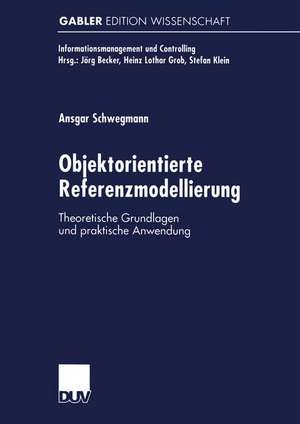 GABLER EDITION WISSENSCHAFT

Informationsmanagement und Controlling
Hrsg.: Jörg Becker, Heinz Lothar Grob, Stefan Klein

Ansgar Schwegmann

Objektorientierte Referenzmodellierung

Theoretische Grundlagen und praktische Anwendung

DUV